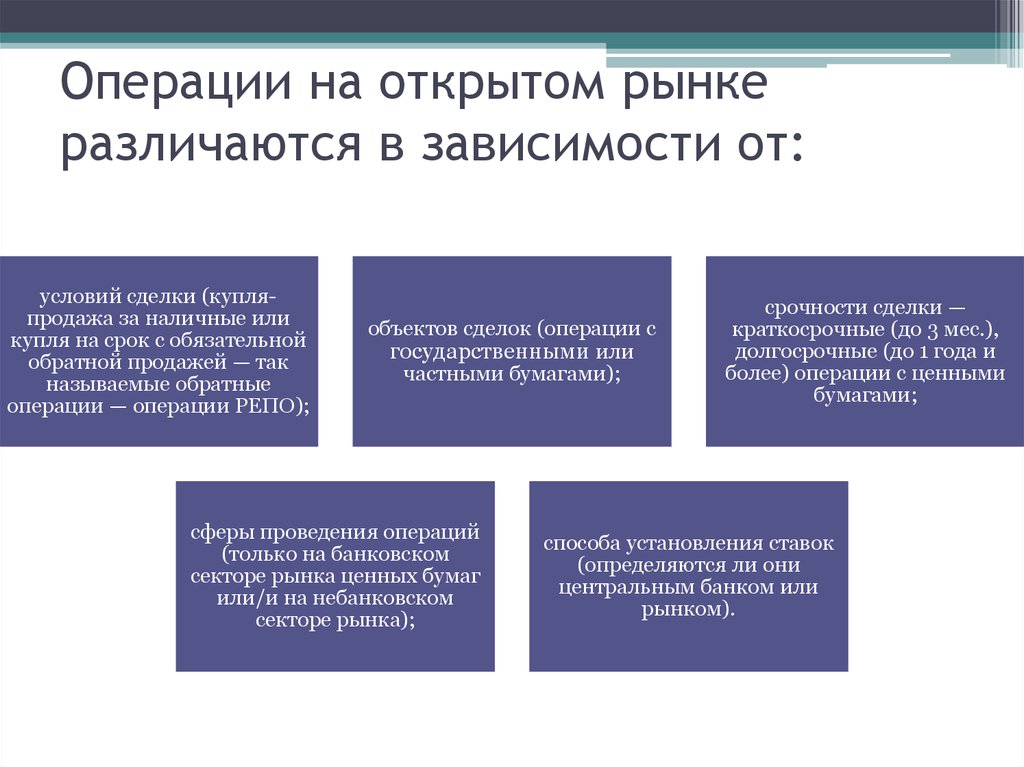 Операции на открытом рынке различаются в зависимости от:

условий сделки (купля-продажа за наличные или купля на срок с обязательной обратной продажей — так называемые обратные операции — операции РЕПО);

объектов сделок (операции с государственными или частными бумагами);

срочности сделки — краткосрочные (до 3 мес.), долгосрочные (до 1 года и более) операции с ценными бумагами;

сферы проведения операций (только на банковском секторе рынка ценных бумаг или/и на небанковском секторе рынка);

способа установления ставок (определяются ли они центральным банком или рынком).